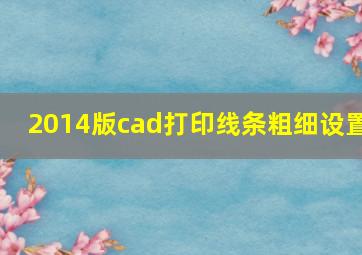 2014版cad打印线条粗细设置